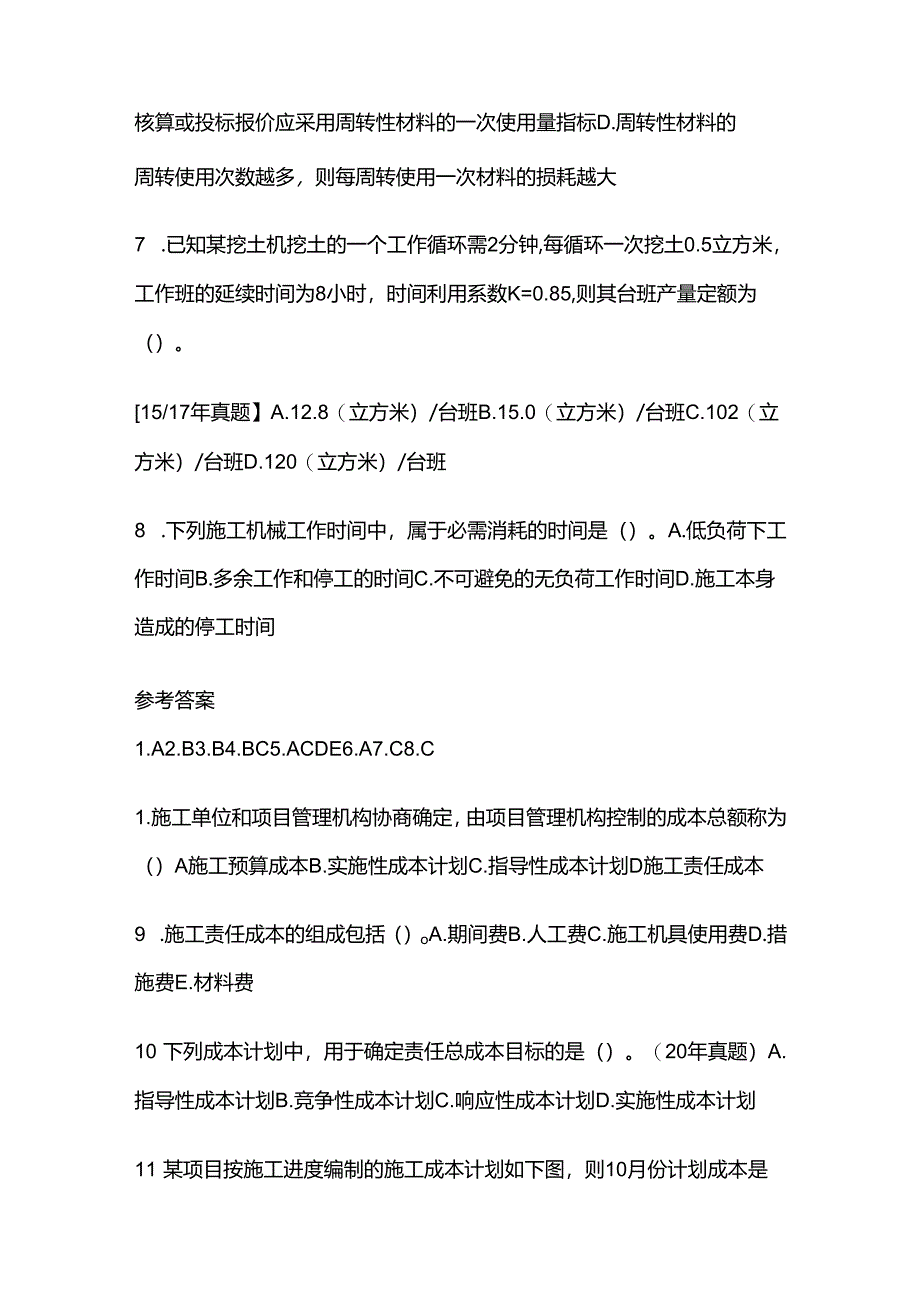 核算或投标报价应采用周转性材料的一次使用量指标D.周转性材料的周转使用次数越多，则每周转使用一次材料的损耗越大

7　.已知某挖土机挖土的一个工作循环需2分钟,每循环一次挖土0.5立方米，工作班的延续时间为8小时，时间利用系数K=0.85,则其台班产量定额为（）。

[15/17年真题】A.12.8（立方米）/台班B.15.0（立方米）/台班C.102（立方米）/台班D.120（立方米）/台班

8　.下列施工机械工作时间中，属于必需消耗的时间是（）。A.低负荷下工作时间B.多余工作和停工的时间C.不可避免的无负荷工作时间D.施工本身造成的停工时间

参考答案

1.A2.B3.B4.BC5.ACDE6.A7.C8.C

1.施工单位和项目管理机构协商确定，由项目管理机构控制的成本总额称为（）A施工预算成本B.实施性成本计划C.指导性成本计划D施工责任成本

9　.施工责任成本的组成包括（）。A.期间费B.人工费C.施工机具使用费D.措施费E.材料费

10 下列成本计划中，用于确定责任总成本目标的是（）。（20年真题）A.指导性成本计划B.竞争性成本计划C.响应性成本计划D.实施性成本计划

11 某项目按施工进度编制的施工成本计划如下图，则10月份计划成本是